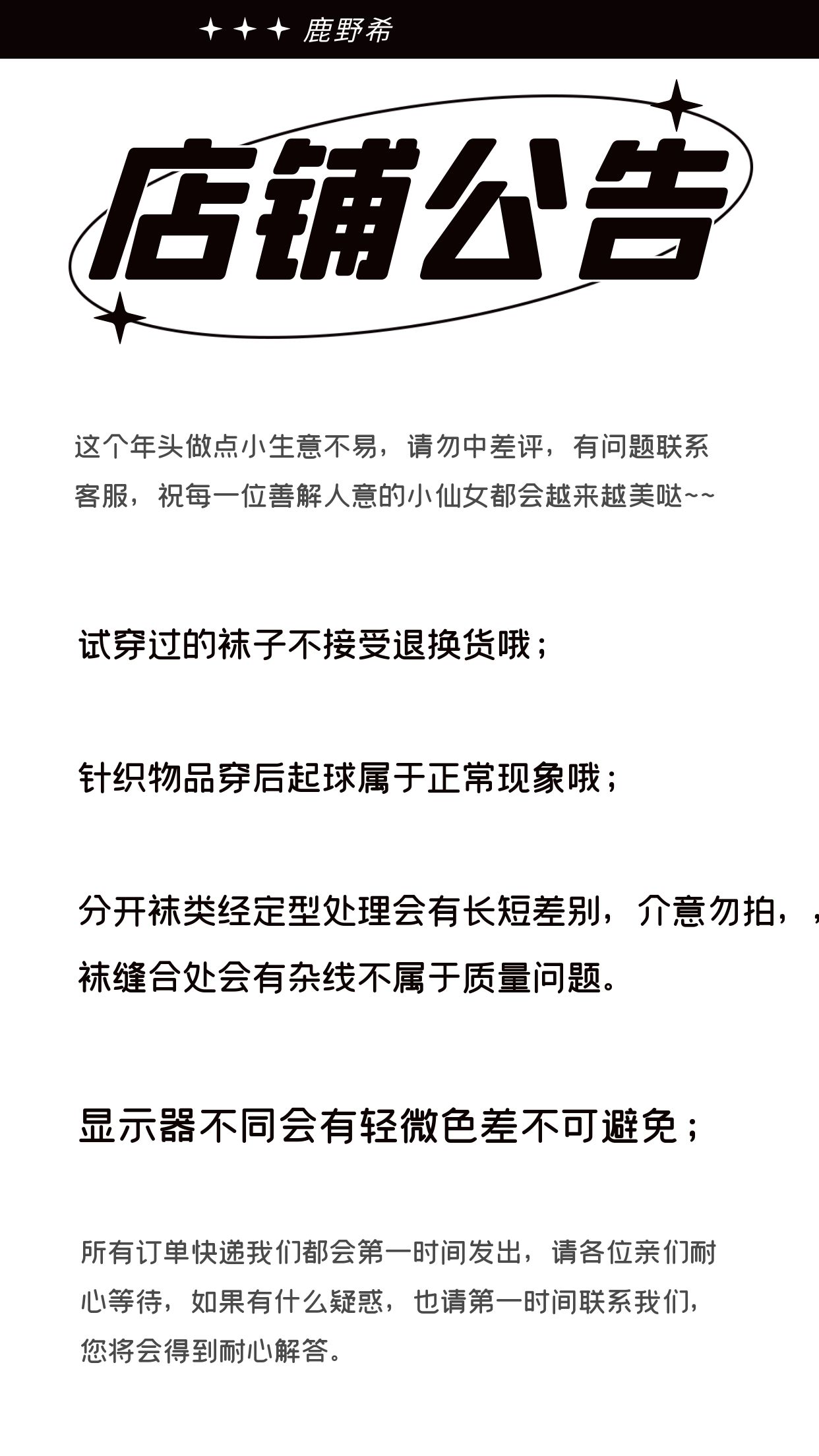 鹿野希

店铺公告

这个年头做点小生意不易，请勿中差评，有问题联系客服，祝每一位善解人意的小仙女都会越来越美哒~~

试穿过的袜子不接受退换货哦；

针织物品穿后起球属于正常现象哦；

分开袜类经定型处理会有长短差别，介意勿拍，，袜缝合处会有杂线不属于质量问题。

显示器不同会有轻微色差不可避免；

所有订单快递我们都会第一时间发出，请各位亲们耐心等待，如果有什么疑惑，也请第一时间联系我们，您将会得到耐心解答。